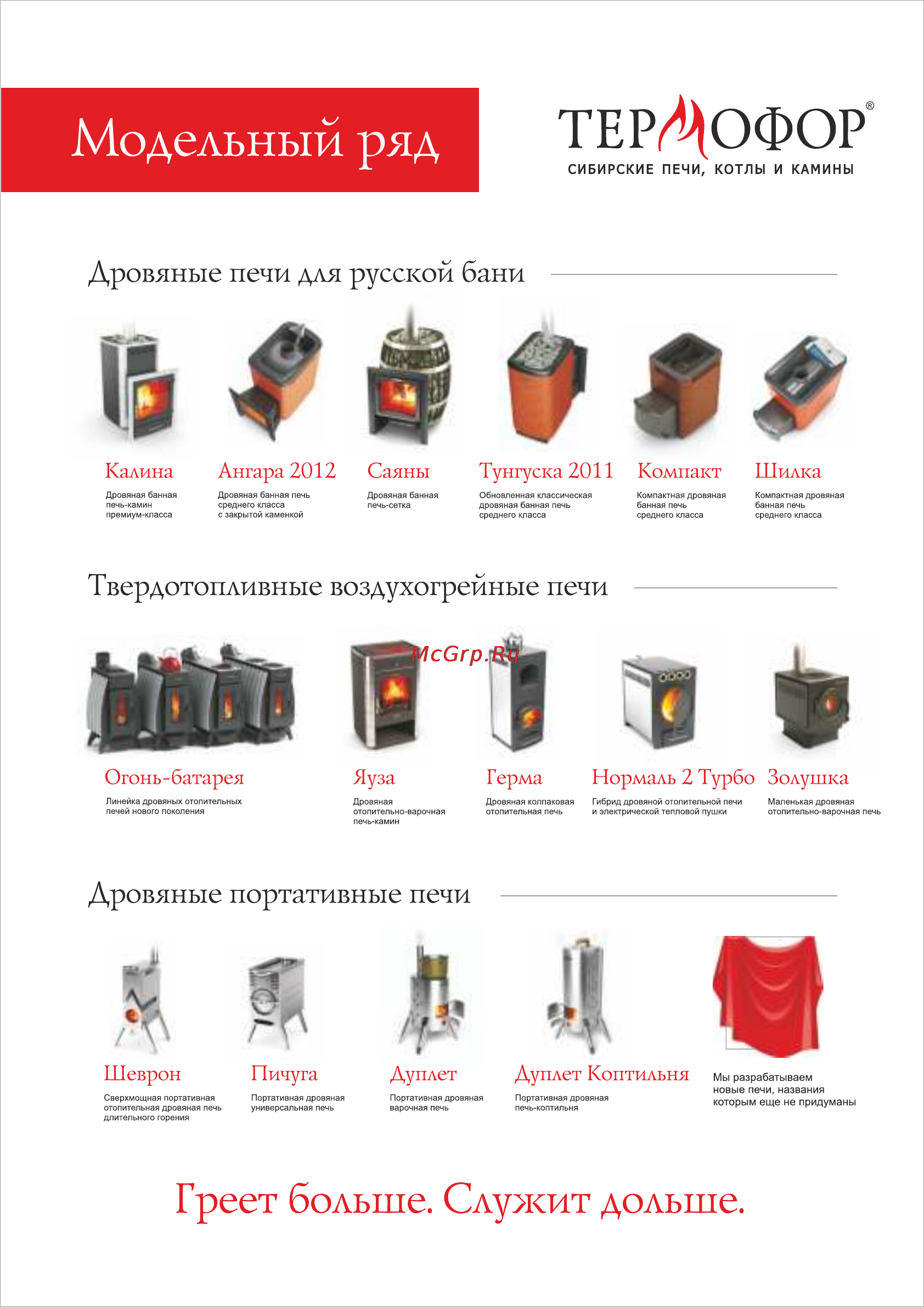 Модельный ряд

ТЕРМОФОР®
СИБИРСКИЕ ПЕЧИ, КОТЛЫ И КАМИНЫ

Дровяные печи для русской бани

Калина
Дровяная банная печь-камин премиум-класса

Ангара 2012
Дровяная банная печь среднего класса с закрытой каменкой

Саяны
Дровяная банная печь-сетка

Тунгуска 2011
Обновленная классическая дровяная банная печь среднего класса

Компакт
Компактная дровяная банная печь среднего класса

Шилка
Компактная дровяная банная печь среднего класса

Твердотопливные воздухогрейные печи

McGrp.Ru

Огонь-батарея
Линейка дровяных отопительных печей нового поколения

Яуза
Дровяная отопительно-варочная печь-камин

Герма
Дровяная колпаковая отопительная печь

Нормаль 2 Турбо
Гибрид дровяной отопительной печи и электрической тепловой пушки

Золушка
Маленькая дровяная отопительно-варочная печь

Дровяные портативные печи

Шеврон
Сверхмощная портативная отопительная дровяная печь длительного горения

Пичуга
Портативная дровяная универсальная печь

Дуплет
Портативная дровяная варочная печь

Дуплет Коптильня
Портативная дровяная печь-коптильня

Мы разрабатываем новые печи, названия которым еще не придуманы

Греет больше. Служит дольше.